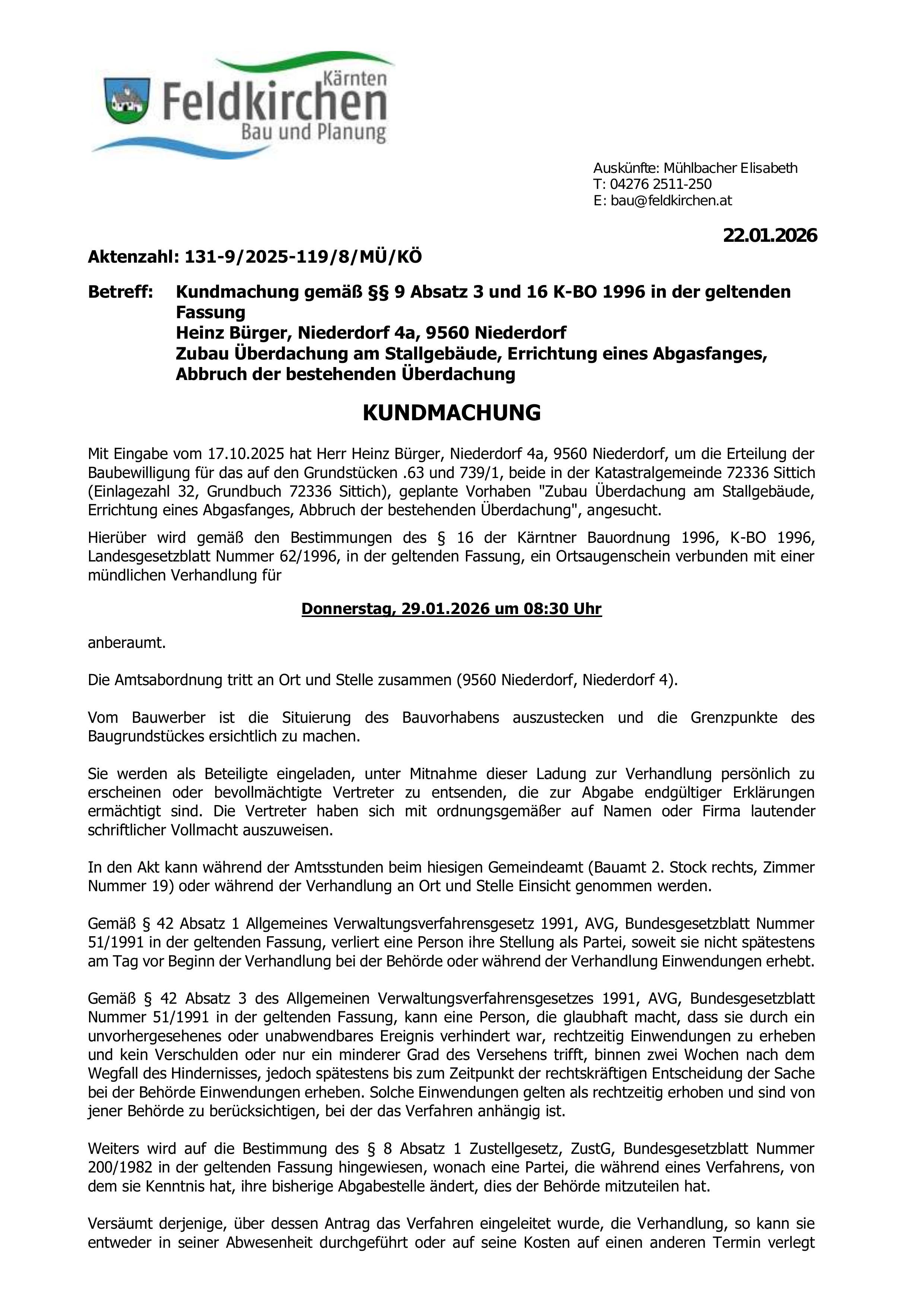 Kärnten
Feldkirchen
Bau und Planung

Auskünfte: Mühlbacher Elisabeth
T: 04276 2511-250
E: bau@feldkirchen.at

22.01.2026

Aktenzahl: 131-9/2025-119/8/MÜ/KÖ

Betreff: Kundmachung gemäß §§ 9 Absatz 3 und 16 K-BO 1996 in der geltenden Fassung
Heinz Bürger, Niederdorf 4a, 9560 Niederdorf
Zubau Überdachung am Stallgebäude, Errichtung eines Abgasfanges, Abbruch der bestehenden Überdachung

KUNDMACHUNG

Mit Eingabe vom 17.10.2025 hat Herr Heinz Bürger, Niederdorf 4a, 9560 Niederdorf, um die Erteilung der Baubewilligung für das auf den Grundstücken .63 und 739/1, beide in der Katastralgemeinde 72336 Sittich (Einlagezahl 32, Grundbuch 72336 Sittich), geplante Vorhaben "Zubau Überdachung am Stallgebäude, Errichtung eines Abgasfanges, Abbruch der bestehenden Überdachung", angesucht.

Hierüber wird gemäß den Bestimmungen des § 16 der Kärntner Bauordnung 1996, K-BO 1996, Landesgesetzblatt Nummer 62/1996, in der geltenden Fassung, ein Ortsaugenschein verbunden mit einer mündlichen Verhandlung für

Donnerstag, 29.01.2026 um 08:30 Uhr

anberaumt.

Die Amtsabordnung tritt an Ort und Stelle zusammen (9560 Niederdorf, Niederdorf 4).

Vom Bauwerber ist die Situierung des Bauvorhabens auszustecken und die Grenzpunkte des Baugrundstückes ersichtlich zu machen.

Sie werden als Beteiligte eingeladen, unter Mitnahme dieser Ladung zur Verhandlung persönlich zu erscheinen oder bevollmächtigte Vertreter zu entsenden, die zur Abgabe endgültiger Erklärungen ermächtigt sind. Die Vertreter haben sich mit ordnungsgemäßer auf Namen oder Firma lautender schriftlicher Vollmacht auszuweisen.

In den Akt kann während der Amtsstunden beim hiesigen Gemeindeamt (Bauamt 2. Stock rechts, Zimmer Nummer 19) oder während der Verhandlung an Ort und Stelle Einsicht genommen werden.

Gemäß § 42 Absatz 1 Allgemeines Verwaltungsverfahrensgesetz 1991, AVG, Bundesgesetzblatt Nummer 51/1991 in der geltenden Fassung, verliert eine Person ihre Stellung als Partei, soweit sie nicht spätestens am Tag vor Beginn der Verhandlung bei der Behörde oder während der Verhandlung Einwendungen erhebt.

Gemäß § 42 Absatz 3 des Allgemeinen Verwaltungsverfahrensgesetzes 1991, AVG, Bundesgesetzblatt Nummer 51/1991 in der geltenden Fassung, kann eine Person, die glaubhaft macht, dass sie durch ein unvorhergesehenes oder unabwendbares Ereignis verhindert war, rechtzeitig Einwendungen zu erheben und kein Verschulden oder nur ein minderer Grad des Versehens trifft, binnen zwei Wochen nach dem Wegfall des Hindernisses, jedoch spätestens bis zum Zeitpunkt der rechtskräftigen Entscheidung der Sache bei der Behörde Einwendungen erheben. Solche Einwendungen gelten als rechtzeitig erhoben und sind von jener Behörde zu berücksichtigen, bei der das Verfahren anhängig ist.

Weiters wird auf die Bestimmung des § 8 Absatz 1 Zustellgesetz, ZustG, Bundesgesetzblatt Nummer 200/1982 in der geltenden Fassung hingewiesen, wonach eine Partei, die während eines Verfahrens, von dem sie Kenntnis hat, ihre bisherige Abgabestelle ändert, dies der Behörde mitzuteilen hat.

Versäumt derjenige, über dessen Antrag das Verfahren eingeleitet wurde, die Verhandlung, so kann sie entweder in seiner Abwesenheit durchgeführt oder auf seine Kosten auf einen anderen Termin verlegt